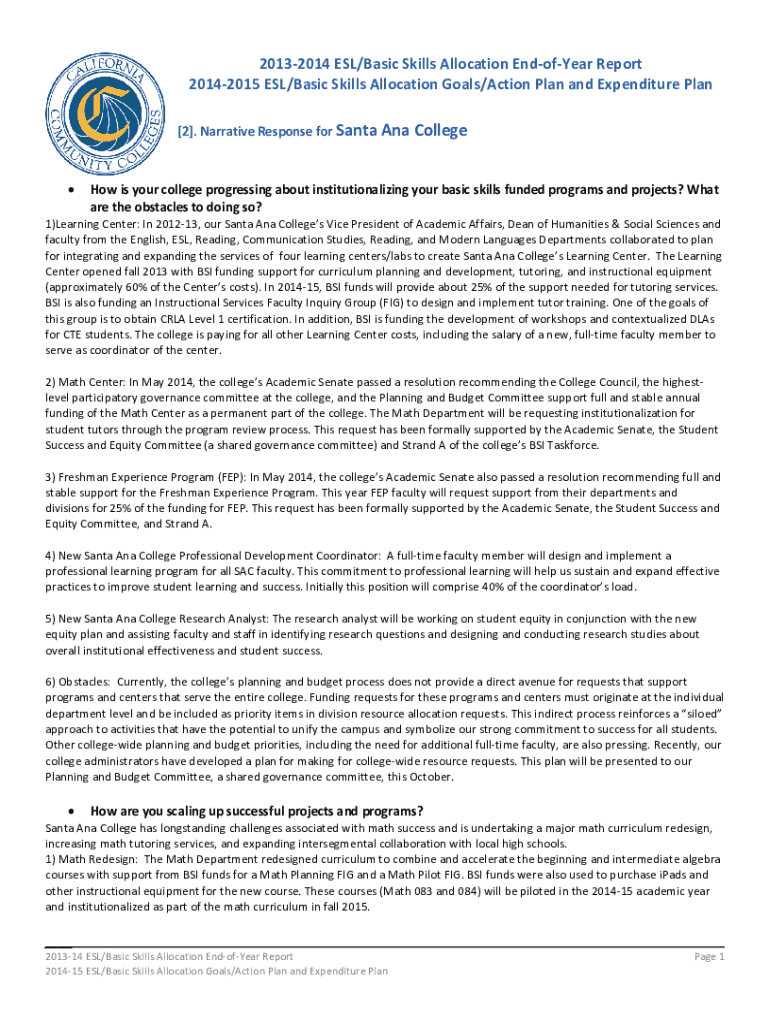 CALIFORNIA COMMUNITY COLLEGES

2013-2014 ESL/Basic Skills Allocation End-of-Year Report
2014-2015 ESL/Basic Skills Allocation Goals/Action Plan and Expenditure Plan

[2]. Narrative Response for Santa Ana College

• How is your college progressing about institutionalizing your basic skills funded programs and projects? What are the obstacles to doing so?

1)Learning Center: In 2012-13, our Santa Ana College's Vice President of Academic Affairs, Dean of Humanities & Social Sciences and faculty from the English, ESL, Reading, Communication Studies, Reading, and Modern Languages Departments collaborated to plan for integrating and expanding the services of four learning centers/labs to create Santa Ana College's Learning Center. The Learning Center opened fall 2013 with BSI funding support for curriculum planning and development, tutoring, and instructional equipment (approximately 60% of the Center's costs). In 2014-15, BSI funds will provide about 25% of the support needed for tutoring services. BSI is also funding an Instructional Services Faculty Inquiry Group (FIG) to design and implement tutor training. One of the goals of this group is to obtain CRLA Level 1 certification. In addition, BSI is funding the development of workshops and contextualized DLAs for CTE students. The college is paying for all other Learning Center costs, including the salary of a new, full-time faculty member to serve as coordinator of the center.

2) Math Center: In May 2014, the college's Academic Senate passed a resolution recommending the College Council, the highest-level participatory governance committee at the college, and the Planning and Budget Committee support full and stable annual funding of the Math Center as a permanent part of the college. The Math Department will be requesting institutionalization for student tutors through the program review process. This request has been formally supported by the Academic Senate, the Student Success and Equity Committee (a shared governance committee) and Strand A of the college's BSI Taskforce.

3) Freshman Experience Program (FEP): In May 2014, the college's Academic Senate also passed a resolution recommending full and stable support for the Freshman Experience Program. This year FEP faculty will request support from their departments and divisions for 25% of the funding for FEP. This request has been formally supported by the Academic Senate, the Student Success and Equity Committee, and Strand A.

4) New Santa Ana College Professional Development Coordinator: A full-time faculty member will design and implement a professional learning program for all SAC faculty. This commitment to professional learning will help us sustain and expand effective practices to improve student learning and success. Initially this position will comprise 40% of the coordinator's load.

5) New Santa Ana College Research Analyst: The research analyst will be working on student equity in conjunction with the new equity plan and assisting faculty and staff in identifying research questions and designing and conducting research studies about overall institutional effectiveness and student success.

6) Obstacles: Currently, the college's planning and budget process does not provide a direct avenue for requests that support programs and centers that serve the entire college. Funding requests for these programs and centers must originate at the individual department level and be included as priority items in division resource allocation requests. This indirect process reinforces a "siloed" approach to activities that have the potential to unify the campus and symbolize our strong commitment to success for all students. Other college-wide planning and budget priorities, including the need for additional full-time faculty, are also pressing. Recently, our college administrators have developed a plan for making for college-wide resource requests. This plan will be presented to our Planning and Budget Committee, a shared governance committee, this October.

• How are you scaling up successful projects and programs?

Santa Ana College has longstanding challenges associated with math success and is undertaking a major math curriculum redesign, increasing math tutoring services, and expanding intersegmental collaboration with local high schools.
1) Math Redesign: The Math Department redesigned curriculum to combine and accelerate the beginning and intermediate algebra courses with support from BSI funds for a Math Planning FIG and a Math Pilot FIG. BSI funds were also used to purchase iPads and other instructional equipment for the new course. These courses (Math 083 and 084) will be piloted in the 2014-15 academic year and institutionalized as part of the math curriculum in fall 2015.

2013-14 ESL/Basic Skills Allocation End-of-Year Report
2014-15 ESL/Basic Skills Allocation Goals/Action Plan and Expenditure Plan
Page 1